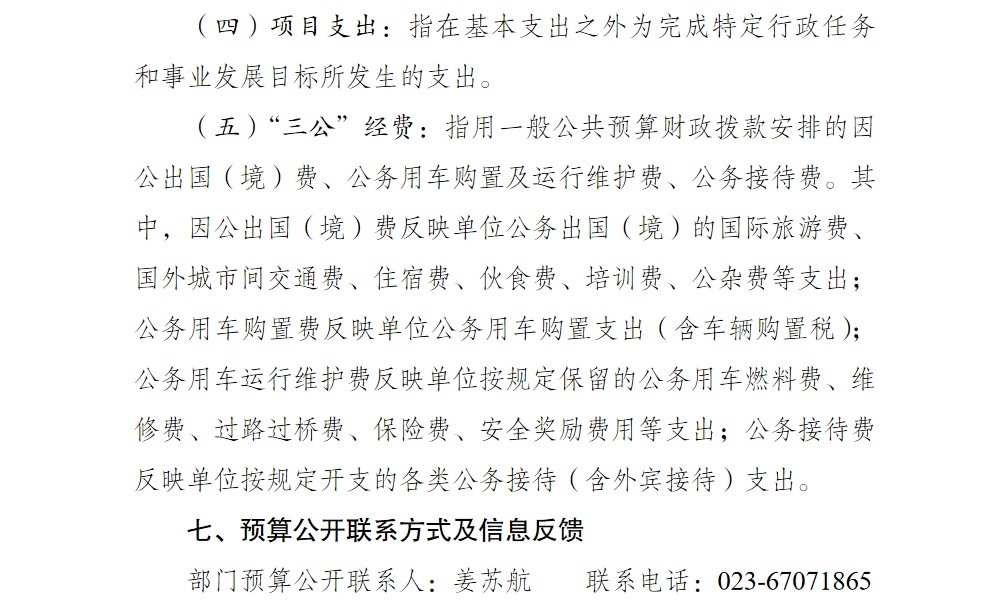 （四）项目支出：指在基本支出之外为完成特定行政任务和事业发展目标所发生的支出。

（五）“三公”经费：指用一般公共预算财政拨款安排的因公出国（境）费、公务用车购置及运行维护费、公务接待费。其中，因公出国（境）费反映单位公务出国（境）的国际旅游费、国外城市间交通费、住宿费、伙食费、培训费、公杂费等支出；公务用车购置费反映单位公务用车购置支出（含车辆购置税）；公务用车运行维护费反映单位按规定保留的公务用车燃料费、维修费、过路过桥费、保险费、安全奖励费用等支出；公务接待费反映单位按规定开支的各类公务接待（含外宾接待）支出。

七、预算公开联系方式及信息反馈

部门预算公开联系人：姜苏航　　联系电话：023-67071865